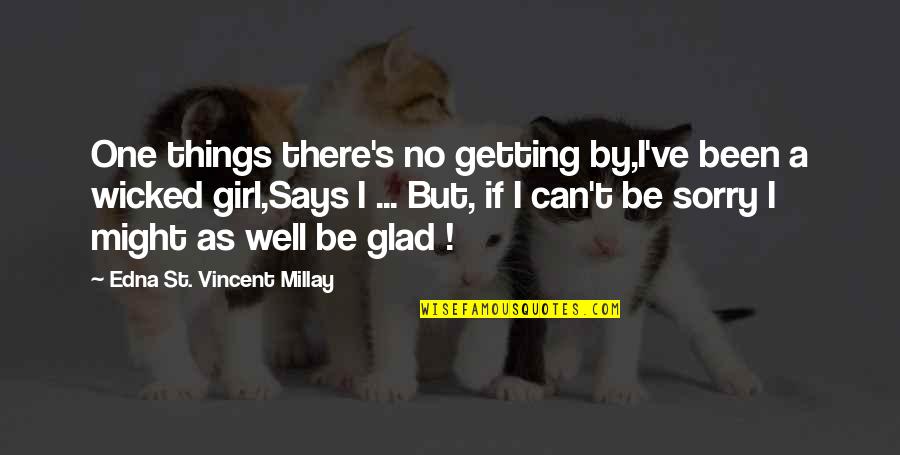 One things there's no getting by,I've been a wicked girl,Says I ... But, if I can't be sorry I might as well be glad !

— Edna St. Vincent Millay

WISEFAMOUSQUOTES.COM